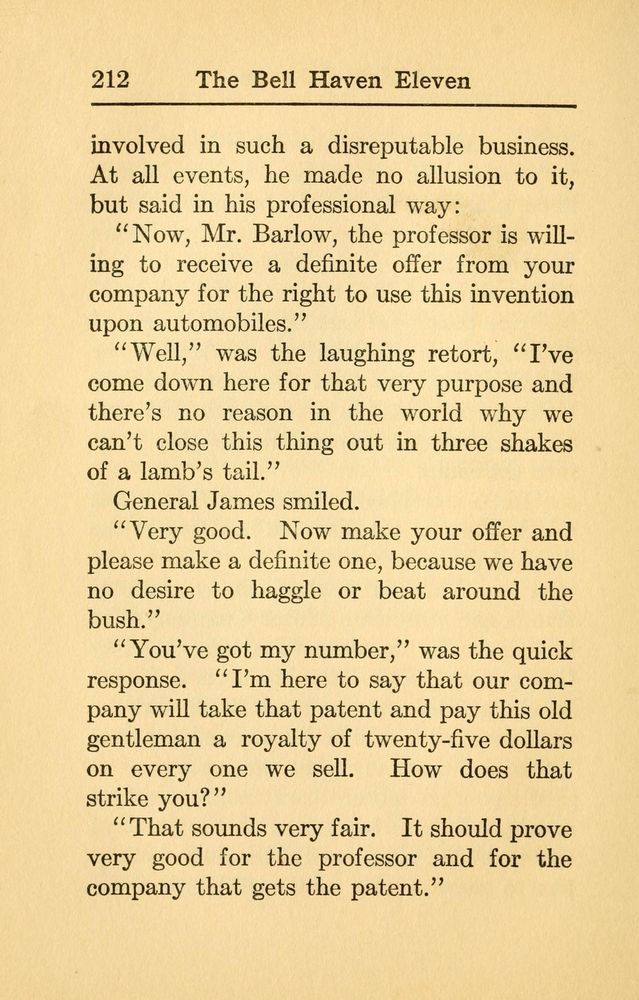 212 The Bell Haven Eleven

involved in such a disreputable business. At all events, he made no allusion to it, but said in his professional way:

"Now, Mr. Barlow, the professor is willing to receive a definite offer from your company for the right to use this invention upon automobiles."

"Well," was the laughing retort, "I've come down here for that very purpose and there's no reason in the world why we can't close this thing out in three shakes of a lamb's tail."

General James smiled.

"Very good. Now make your offer and please make a definite one, because we have no desire to haggle or beat around the bush."

"You've got my number," was the quick response. "I'm here to say that our company will take that patent and pay this old gentleman a royalty of twenty-five dollars on every one we sell. How does that strike you?"

"That sounds very fair. It should prove very good for the professor and for the company that gets the patent."